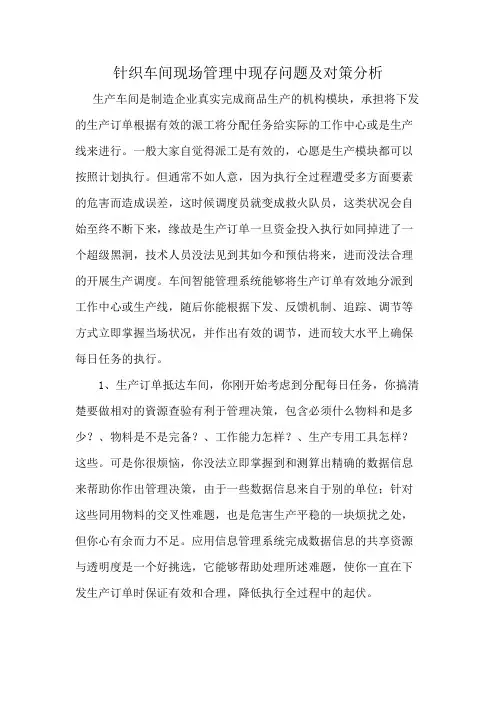 针织车间现场管理中现存问题及对策分析

生产车间是制造企业真实完成商品生产的机构模块，承担将下发的生产订单根据有效的派工将分配任务给实际的工作中心或是生产线来进行。一般大家自觉得派工是有效的，心愿是生产模块都可以按照计划执行。但通常不如人意，因为执行全过程遭受多方面要素的危害而造成误差，这时候调度员就变成救火队员，这类状况会自始至终不断下来，缘故是生产订单一旦资金投入执行如同掉进了一个超级黑洞，技术人员没法见到其如今和预估将来，进而没法合理的开展生产调度。车间智能管理系统能够将生产订单有效地分派到工作中心或生产线，随后你能根据下发、反馈机制、追踪、调节等方式立即掌握当场状况，并作出有效的调节，进而较大水平上确保每日任务的执行。

1、生产订单抵达车间，你刚开始考虑到分配每日任务，你搞清楚要做相对的资源查验有利于管理决策，包含必须什么物料和是多少？、物料是不是完备？、工作能力怎样？、生产专用工具怎样？这些。可是你很烦恼，你没法立即掌握到和测算出精确的数据信息来帮助你作出管理决策，由于一些数据信息来自于别的单位；针对这些同用物料的交叉性难题，也是危害生产平稳的一块烦扰之处，但你心有余而力不足。应用信息管理系统完成数据信息的共享资源与透明度是一个好挑选，它能够帮助处理所述难题，使你一直在下发生产订单时保证有效和合理，降低执行全过程中的起伏。